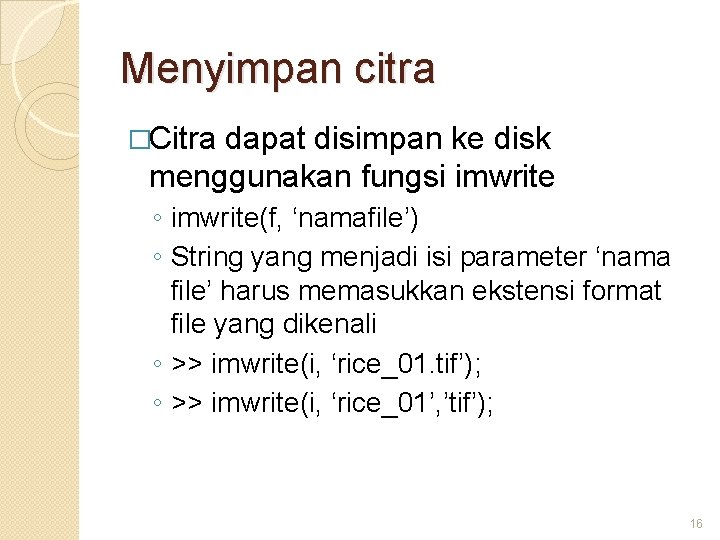 Menyimpan citra

□Citra dapat disimpan ke disk menggunakan fungsi imwrite

◦ imwrite(f, ‘namafile’)

◦ String yang menjadi isi parameter ‘nama file’ harus memasukkan ekstensi format file yang dikenali

◦ >> imwrite(i, ‘rice_01.tif’);

◦ >> imwrite(i, ‘rice_01’,’tif’);

16